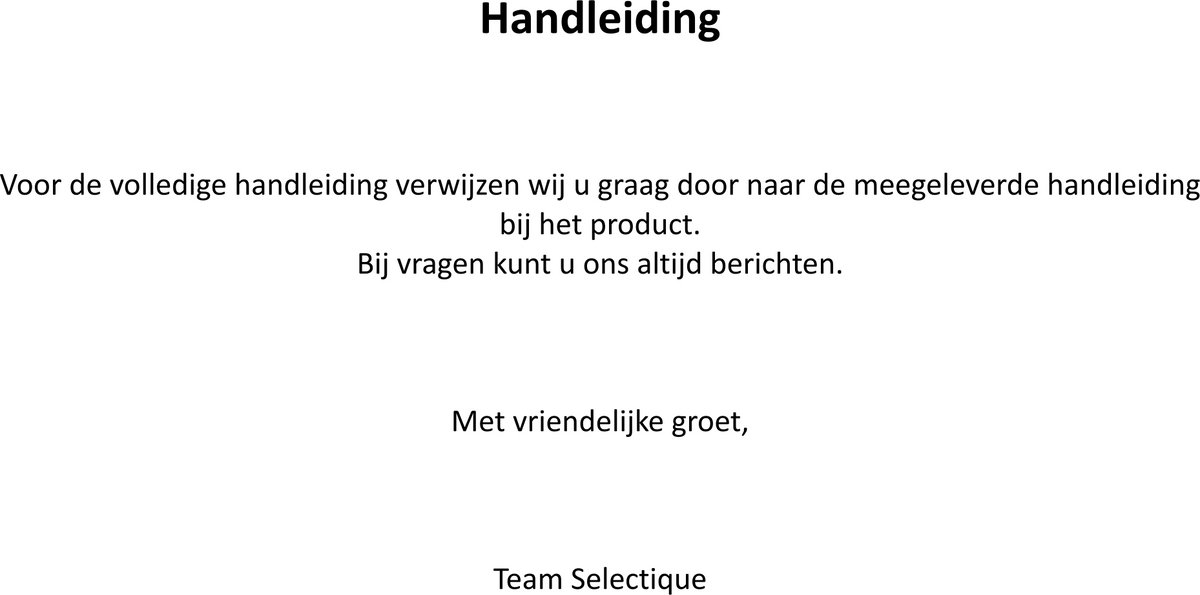 Handleiding

Voor de volledige handleiding verwijzen wij u graag door naar de meegeleverde handleiding bij het product.
Bij vragen kunt u ons altijd berichten.

Met vriendelijke groet,

Team Selectique